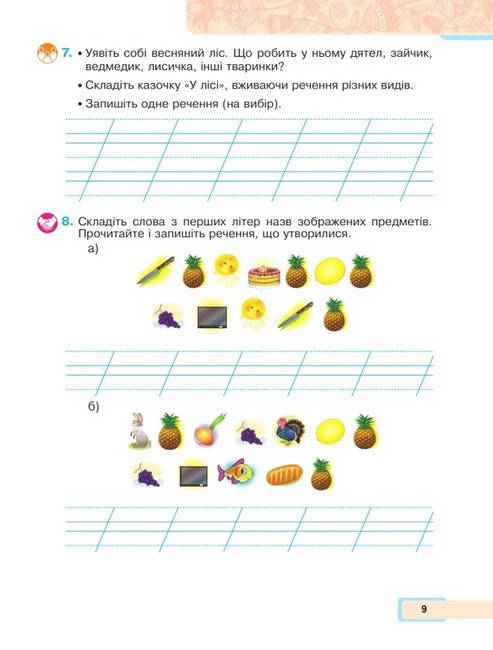 7. • Уявіть собі весняний ліс. Що робить у ньому дятел, зайчик, ведмедик, лисичка, інші тваринки?

• Складіть казочку «У лісі», вживаючи речення різних видів.

• Запишіть одне речення (на вибір).

8. Складіть слова з перших літер назв зображених предметів. Прочитайте і запишіть речення, що утворилися.

а)

б)

9